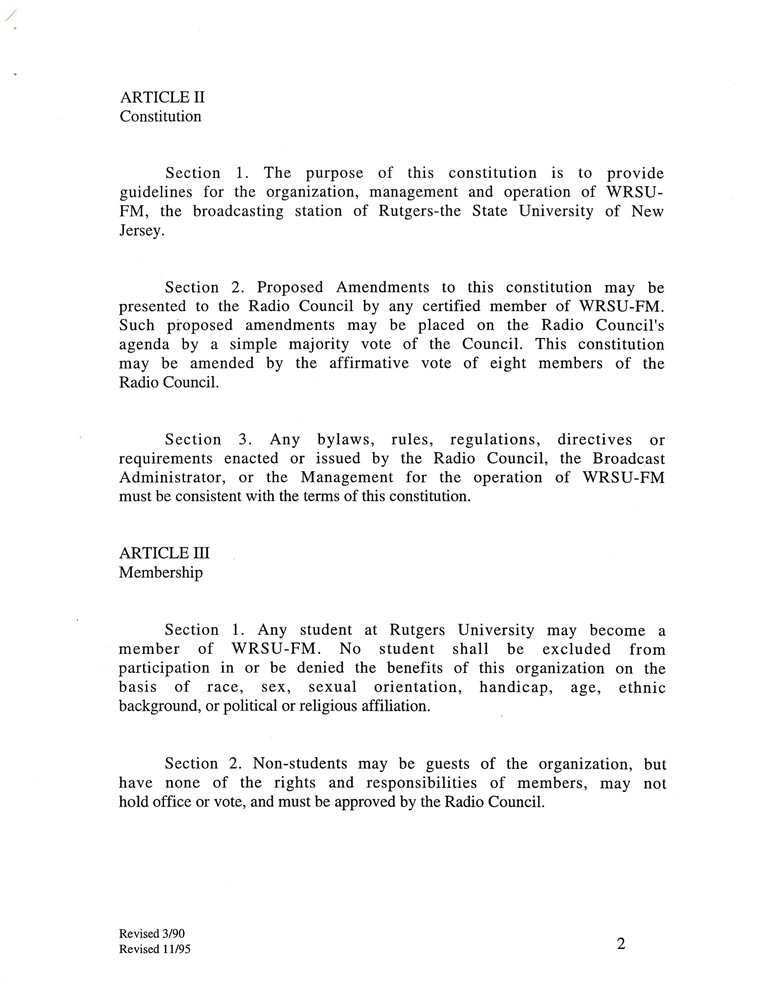 ARTICLE II
Constitution

Section 1. The purpose of this constitution is to provide guidelines for the organization, management and operation of WRSU-FM, the broadcasting station of Rutgers-the State University of New Jersey.

Section 2. Proposed Amendments to this constitution may be presented to the Radio Council by any certified member of WRSU-FM. Such proposed amendments may be placed on the Radio Council's agenda by a simple majority vote of the Council. This constitution may be amended by the affirmative vote of eight members of the Radio Council.

Section 3. Any bylaws, rules, regulations, directives or requirements enacted or issued by the Radio Council, the Broadcast Administrator, or the Management for the operation of WRSU-FM must be consistent with the terms of this constitution.

ARTICLE III
Membership

Section 1. Any student at Rutgers University may become a member of WRSU-FM. No student shall be excluded from participation in or be denied the benefits of this organization on the basis of race, sex, sexual orientation, handicap, age, ethnic background, or political or religious affiliation.

Section 2. Non-students may be guests of the organization, but have none of the rights and responsibilities of members, may not hold office or vote, and must be approved by the Radio Council.

Revised 3/90
Revised 11/95

2